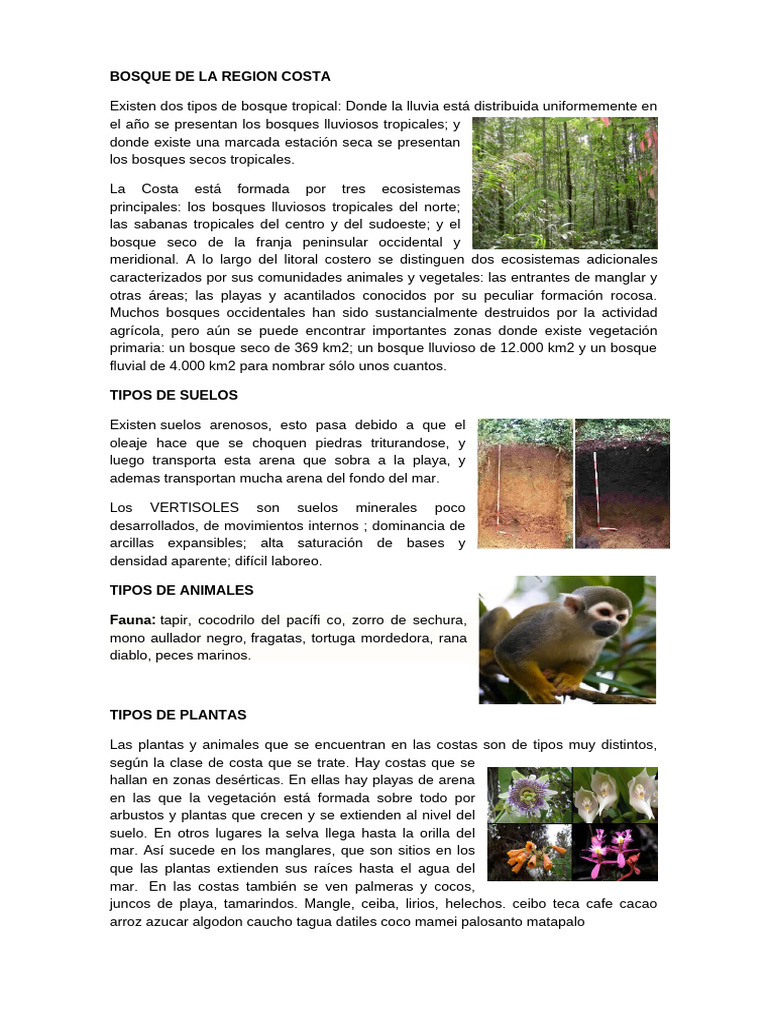 BOSQUE DE LA REGION COSTA

Existen dos tipos de bosque tropical: Donde la lluvia está distribuida uniformemente en el año se presentan los bosques lluviosos tropicales; y donde existe una marcada estación seca se presentan los bosques secos tropicales.

La Costa está formada por tres ecosistemas principales: los bosques lluviosos tropicales del norte; las sabanas tropicales del centro y del sudoeste; y el bosque seco de la franja peninsular occidental y meridional. A lo largo del litoral costero se distinguen dos ecosistemas adicionales caracterizados por sus comunidades animales y vegetales: las entrantes de manglar y otras áreas; las playas y acantilados conocidos por su peculiar formación rocosa. Muchos bosques occidentales han sido sustancialmente destruidos por la actividad agrícola, pero aún se puede encontrar importantes zonas donde existe vegetación primaria: un bosque seco de 369 km2; un bosque lluvioso de 12.000 km2 y un bosque fluvial de 4.000 km2 para nombrar sólo unos cuantos.

TIPOS DE SUELOS

Existen suelos arenosos, esto pasa debido a que el oleaje hace que se choquen piedras triturandose, y luego transporta esta arena que sobra a la playa, y ademas transportan mucha arena del fondo del mar.

Los VERTISOLES son suelos minerales poco desarrollados, de movimientos internos ; dominancia de arcillas expansibles; alta saturación de bases y densidad aparente; difícil laboreo.

TIPOS DE ANIMALES

Fauna: tapir, cocodrilo del pacífi co, zorro de sechura, mono aullador negro, fragatas, tortuga mordedora, rana diablo, peces marinos.

TIPOS DE PLANTAS

Las plantas y animales que se encuentran en las costas son de tipos muy distintos, según la clase de costa que se trate. Hay costas que se hallan en zonas desérticas. En ellas hay playas de arena en las que la vegetación está formada sobre todo por arbustos y plantas que crecen y se extienden al nivel del suelo. En otros lugares la selva llega hasta la orilla del mar. Así sucede en los manglares, que son sitios en los que las plantas extienden sus raíces hasta el agua del mar. En las costas también se ven palmeras y cocos, juncos de playa, tamarindos. Mangle, ceiba, lirios, helechos. ceibo teca cafe cacao arroz azucar algodon caucho tagua datiles coco mamei palosanto matapalo